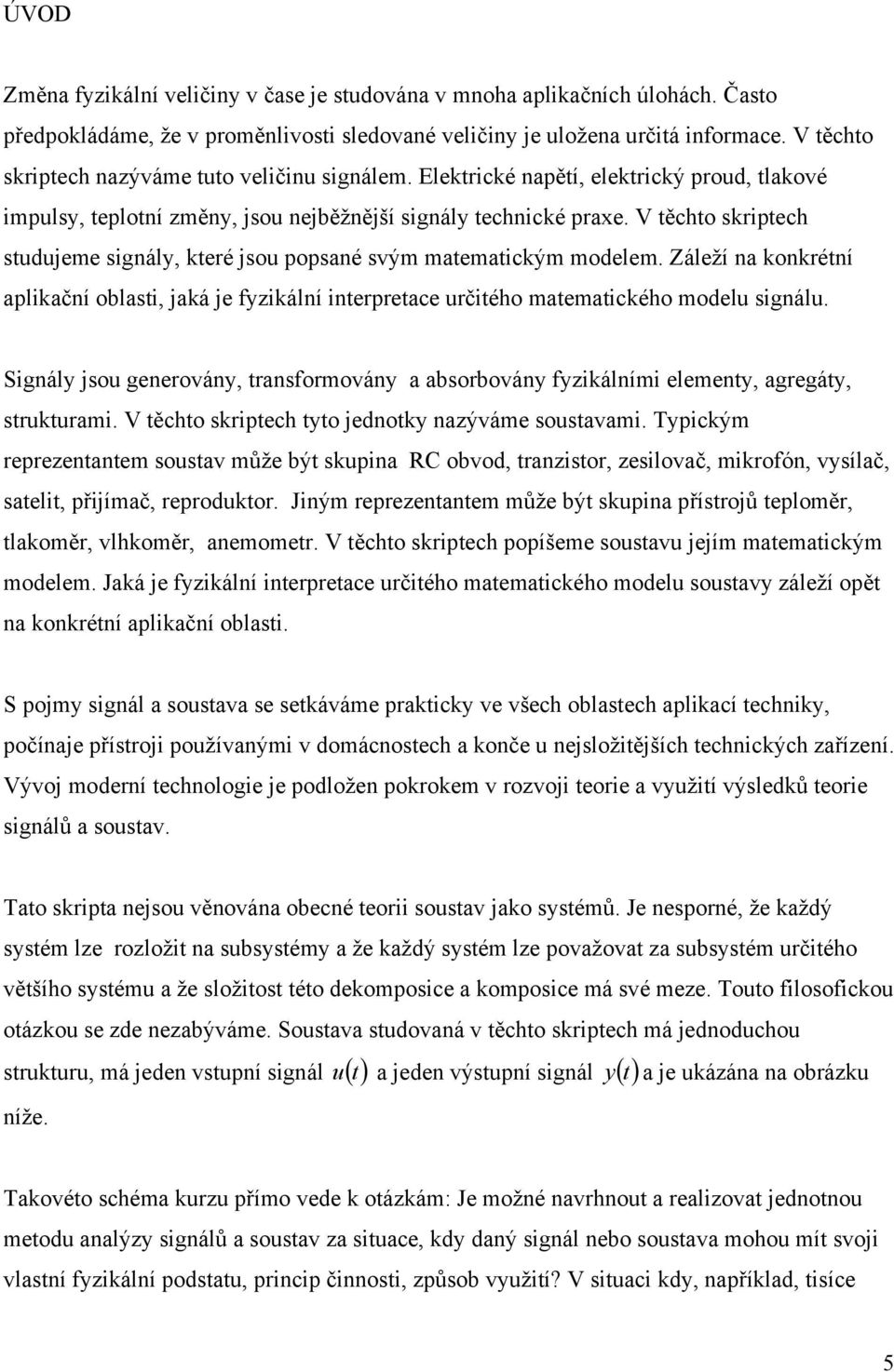 ÚVOD

Změna fyzikální veličiny v čase je studována v mnoha aplikačních úlohách. Často předpokládáme, že v proměnlivosti sledované veličiny je uložena určitá informace. V těchto skriptech nazýváme tuto veličinu signálem. Elektrické napětí, elektrický proud, tlakové impulsy, teplotní změny, jsou nejběžnější signály technické praxe. V těchto skriptech studujeme signály, které jsou popsané svým matematickým modelem. Záleží na konkrétní aplikační oblasti, jaká je fyzikální interpretace určitého matematického modelu signálu.

Signály jsou generovány, transformovány a absorbovány fyzikálními elementy, agregáty, strukturami. V těchto skriptech tyto jednotky nazýváme soustavami. Typickým reprezentantem soustav může být skupina RC obvod, tranzistor, zesilovač, mikrofón, vysílač, satelit, přijímač, reproduktor. Jiným reprezentantem může být skupina přístrojů teploměr, tlakoměr, vlhkoměr, anemometr. V těchto skriptech popíšeme soustavu jejím matematickým modelem. Jaká je fyzikální interpretace určitého matematického modelu soustavy záleží opět na konkrétní aplikační oblasti.

S pojmy signál a soustava se setkáváme prakticky ve všech oblastech aplikací techniky, počínaje přístroji používanými v domácnostech a konče u nejsložitějších technických zařízení. Vývoj moderní technologie je podložen pokrokem v rozvoji teorie a využití výsledků teorie signálů a soustav.

Tato skripta nejsou věnována obecné teorii soustav jako systémů. Je nesporné, že každý systém lze rozložit na subsystémy a že každý systém lze považovat za subsystém určitého většího systému a že složitost této dekomposice a komposice má své meze. Touto filosofickou otázkou se zde nezabýváme. Soustava studovaná v těchto skriptech má jednoduchou strukturu, má jeden vstupní signál $u(t)$ a jeden výstupní signál $y(t)$ a je ukázána na obrázku níže.

Takovéto schéma kurzu přímo vede k otázkám: Je možné navrhnout a realizovat jednotnou metodu analýzy signálů a soustav za situace, kdy daný signál nebo soustava mohou mít svoji vlastní fyzikální podstatu, princip činnosti, způsob využití? V situaci kdy, například, tisíce

5